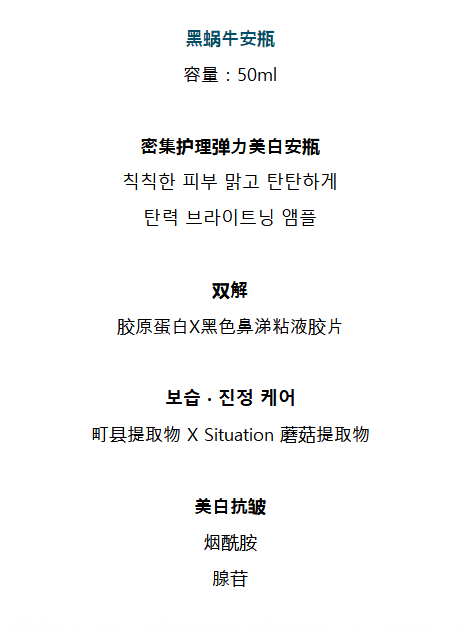 黑蜗牛安瓶

容量：50ml

密集护理弹力美白安瓶

칙칙한 피부 맑고 탄탄하게

탄력 브라이트닝 앰플

双解

胶原蛋白X黑色鼻涕粘液胶片

보습 · 진정 케어

町县提取物 X Situation 蘑菇提取物

美白抗皱

烟酰胺

腺苷